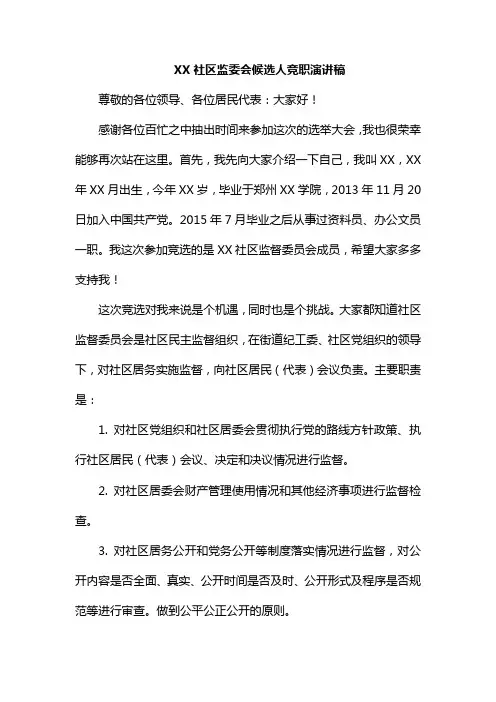 XX 社区监委会候选人竞职演讲稿

尊敬的各位领导、各位居民代表：大家好！

感谢各位百忙之中抽出时间来参加这次的选举大会，我也很荣幸能够再次站在这里。首先，我先向大家介绍一下自己，我叫 XX，XX 年 XX 月出生，今年 XX 岁，毕业于郑州 XX 学院，2013 年 11 月 20 日加入中国共产党。2015 年 7 月毕业之后从事过资料员、办公文员一职。我这次参加竞选的是 XX 社区监督委员会成员，希望大家多多支持我！

这次竞选对我来说是个机遇，同时也是个挑战。大家都知道社区监督委员会是社区民主监督组织，在街道纪工委、社区党组织的领导下，对社区居务实施监督，向社区居民（代表）会议负责。主要职责是：

1. 对社区党组织和社区居委会贯彻执行党的路线方针政策、执行社区居民（代表）会议、决定和决议情况进行监督。

2. 对社区居委会财产管理使用情况和其他经济事项进行监督检查。

3. 对社区居务公开和党务公开等制度落实情况进行监督，对公开内容是否全面、真实、公开时间是否及时、公开形式及程序是否规范等进行审查。做到公平公正公开的原则。